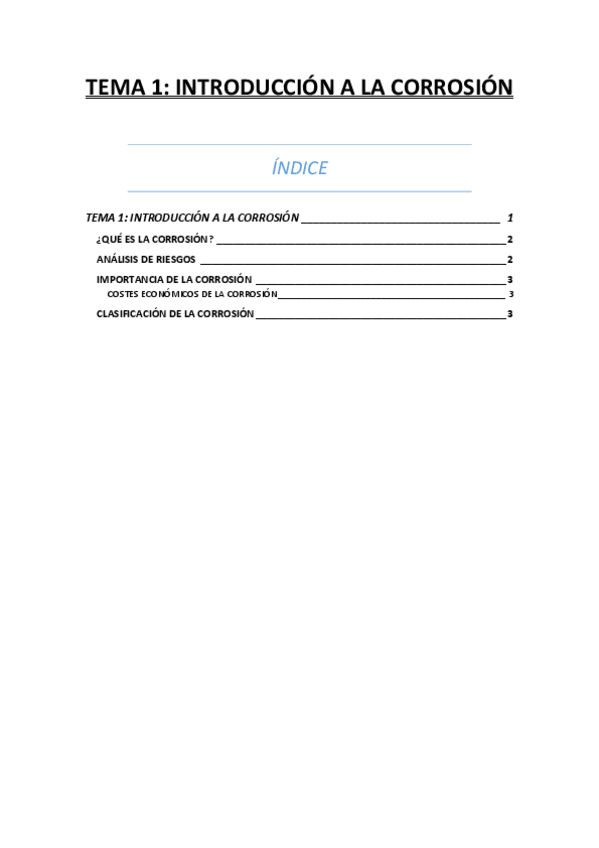 TEMA 1: INTRODUCCIÓN A LA CORROSIÓN

ÍNDICE

TEMA 1: INTRODUCCIÓN A LA CORROSIÓN 1

¿QUÉ ES LA CORROSIÓN? 2

ANÁLISIS DE RIESGOS 2

IMPORTANCIA DE LA CORROSIÓN 3

COSTES ECONÓMICOS DE LA CORROSIÓN 3

CLASIFICACIÓN DE LA CORROSIÓN 3